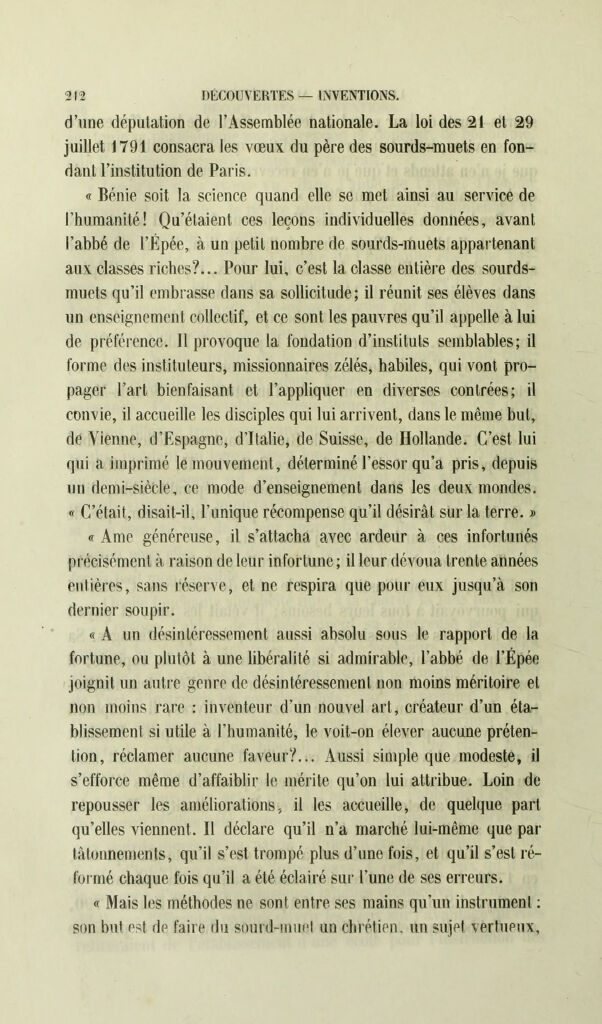 212 DÉCOUVERTES — INVENTIONS.

d'une députation de l'Assemblée nationale. La loi des 21 et 29 juillet 1791 consacra les vœux du père des sourds-muets en fondant l'institution de Paris.

« Bénie soit la science quand elle se met ainsi au service de l'humanité! Qu'étaient ces leçons individuelles données, avant l'abbé de l'Épée, à un petit nombre de sourds-muets appartenant aux classes riches?... Pour lui, c'est la classe entière des sourds-muets qu'il embrasse dans sa sollicitude; il réunit ses élèves dans un enseignement collectif, et ce sont les pauvres qu'il appelle à lui de préférence. Il provoque la fondation d'instituts semblables; il forme des instituteurs, missionnaires zélés, habiles, qui vont propager l'art bienfaisant et l'appliquer en diverses contrées; il convie, il accueille les disciples qui lui arrivent, dans le même but, de Vienne, d'Espagne, d'Italie, de Suisse, de Hollande. C'est lui qui a imprimé le mouvement, déterminé l'essor qu'a pris, depuis un demi-siècle, ce mode d'enseignement dans les deux mondes. « C'était, disait-il, l'unique récompense qu'il désirât sur la terre. »

« Ame généreuse, il s'attacha avec ardeur à ces infortunés précisément à raison de leur infortune; il leur dévoua trente années entières, sans réserve, et ne respira que pour eux jusqu'à son dernier soupir.

« A un désintéressement aussi absolu sous le rapport de la fortune, ou plutôt à une libéralité si admirable, l'abbé de l'Épée joignit un autre genre de désintéressement non moins méritoire et non moins rare : inventeur d'un nouvel art, créateur d'un établissement si utile à l'humanité, le voit-on élever aucune prétention, réclamer aucune faveur?... Aussi simple que modeste, il s'efforce même d'affaiblir le mérite qu'on lui attribue. Loin de repousser les améliorations, il les accueille, de quelque part qu'elles viennent. Il déclare qu'il n'a marché lui-même que par tâtonnements, qu'il s'est trompé plus d'une fois, et qu'il s'est réformé chaque fois qu'il a été éclairé sur l'une de ses erreurs.

« Mais les méthodes ne sont entre ses mains qu'un instrument : son but est de faire du sourd-muet un chrétien, un sujet vertueux,